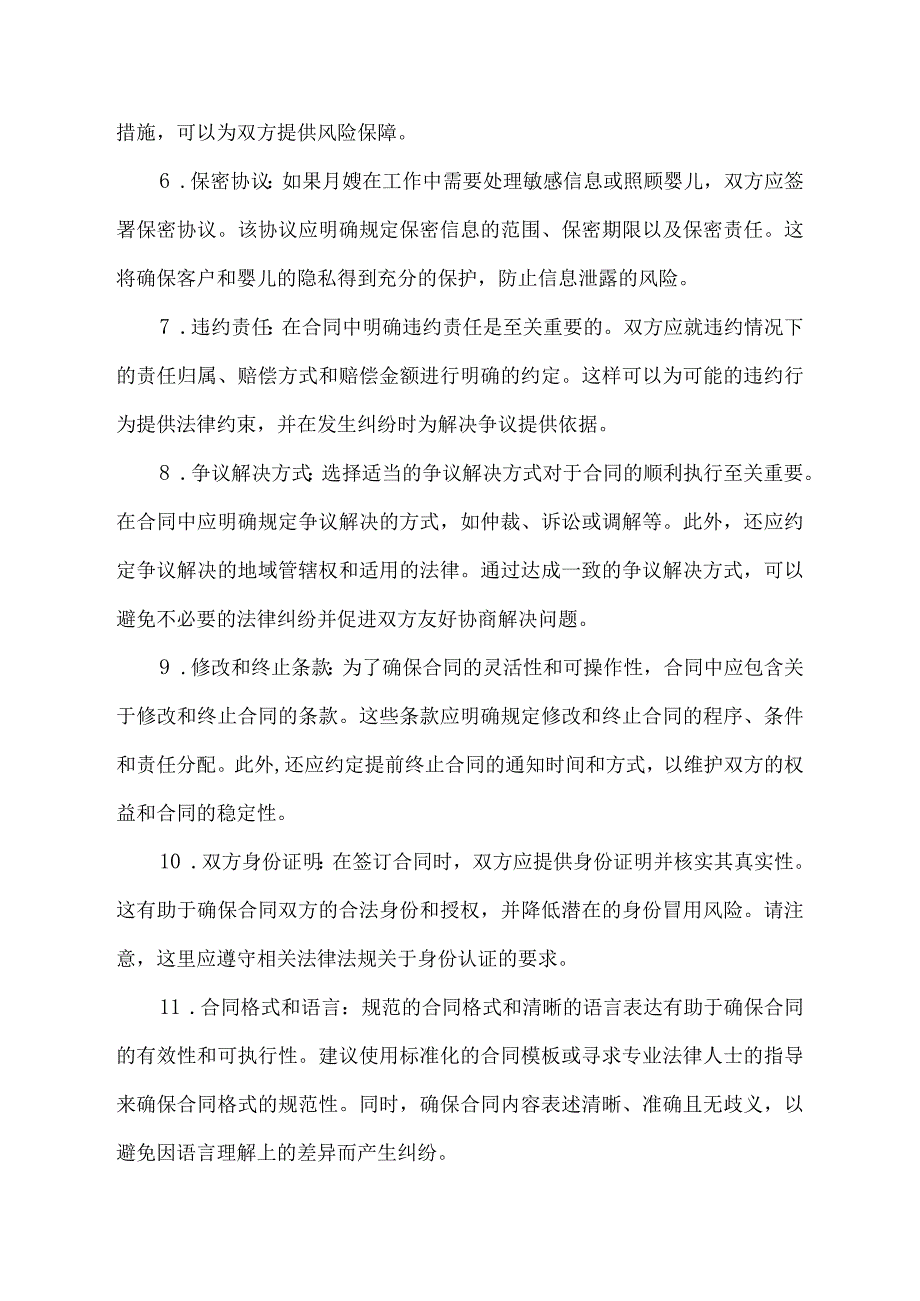 措施，可以为双方提供风险保障。

6．保密协议：如果月嫂在工作中需要处理敏感信息或照顾婴儿，双方应签署保密协议。该协议应明确规定保密信息的范围、保密期限以及保密责任。这将确保客户和婴儿的隐私得到充分的保护，防止信息泄露的风险。

7．违约责任：在合同中明确违约责任是至关重要的。双方应就违约情况下的责任归属、赔偿方式和赔偿金额进行明确的约定。这样可以为可能的违约行为提供法律约束，并在发生纠纷时为解决争议提供依据。

8．争议解决方式：选择适当的争议解决方式对于合同的顺利执行至关重要。在合同中应明确规定争议解决的方式，如仲裁、诉讼或调解等。此外，还应约定争议解决的地域管辖权和适用的法律。通过达成一致的争议解决方式，可以避免不必要的法律纠纷并促进双方友好协商解决问题。

9．修改和终止条款：为了确保合同的灵活性和可操作性，合同中应包含关于修改和终止合同的条款。这些条款应明确规定修改和终止合同的程序、条件和责任分配。此外，还应约定提前终止合同的通知时间和方式，以维护双方的权益和合同的稳定性。

10．双方身份证明：在签订合同时，双方应提供身份证明并核实其真实性。这有助于确保合同双方的合法身份和授权，并降低潜在的身份冒用风险。请注意，这里应遵守相关法律法规关于身份认证的要求。

11．合同格式和语言：规范的合同格式和清晰的语言表达有助于确保合同的有效性和可执行性。建议使用标准化的合同模板或寻求专业法律人士的指导来确保合同格式的规范性。同时，确保合同内容表述清晰、准确且无歧义，以避免因语言理解上的差异而产生纠纷。